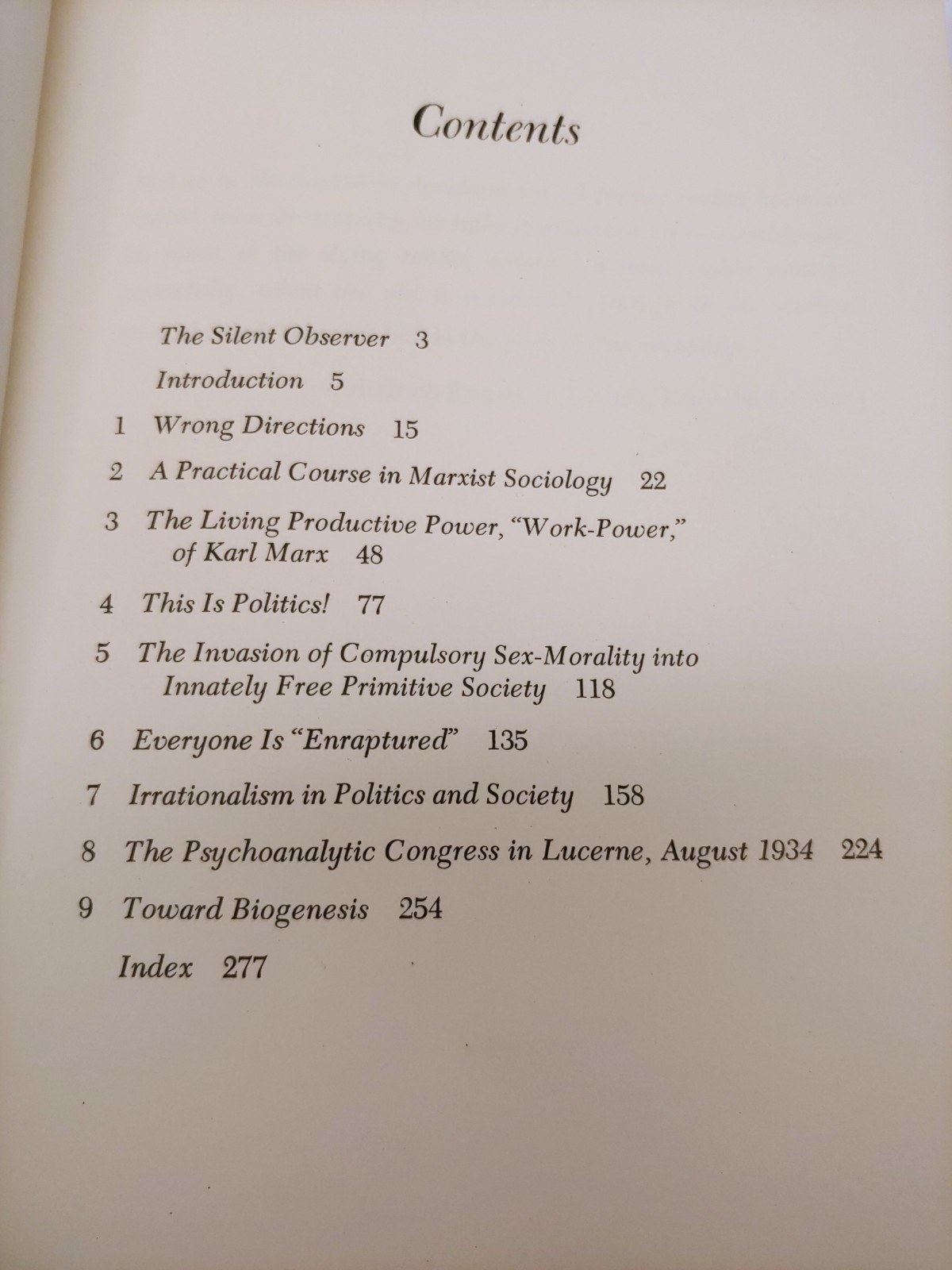 Contents

The Silent Observer 3

Introduction 5

1 Wrong Directions 15

2 A Practical Course in Marxist Sociology 22

3 The Living Productive Power, "Work-Power," of Karl Marx 48

4 This Is Politics! 77

5 The Invasion of Compulsory Sex-Morality into Innately Free Primitive Society 118

6 Everyone Is "Enraptured" 135

7 Irrationalism in Politics and Society 158

8 The Psychoanalytic Congress in Lucerne, August 1934 224

9 Toward Biogenesis 254

Index 277